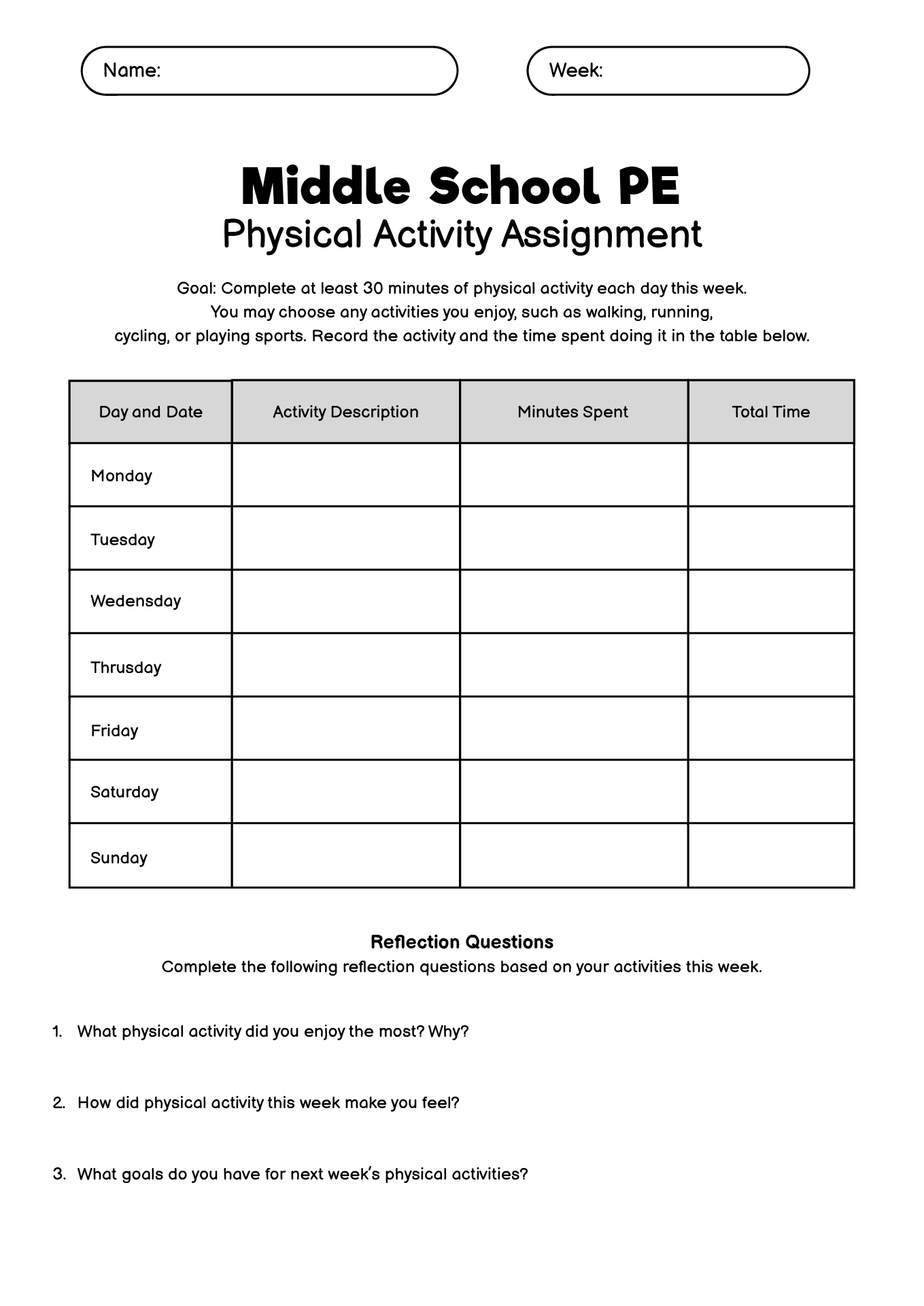 Name:

Week:

Middle School PE
Physical Activity Assignment

Goal: Complete at least 30 minutes of physical activity each day this week. You may choose any activities you enjoy, such as walking, running, cycling, or playing sports. Record the activity and the time spent doing it in the table below.

| Day and Date | Activity Description | Minutes Spent | Total Time |
|---|---|---|---|
| Monday | | | |
| Tuesday | | | |
| Wedensday | | | |
| Thrusday | | | |
| Friday | | | |
| Saturday | | | |
| Sunday | | | |

Reflection Questions
Complete the following reflection questions based on your activities this week.

1. What physical activity did you enjoy the most? Why?

2. How did physical activity this week make you feel?

3. What goals do you have for next week's physical activities?